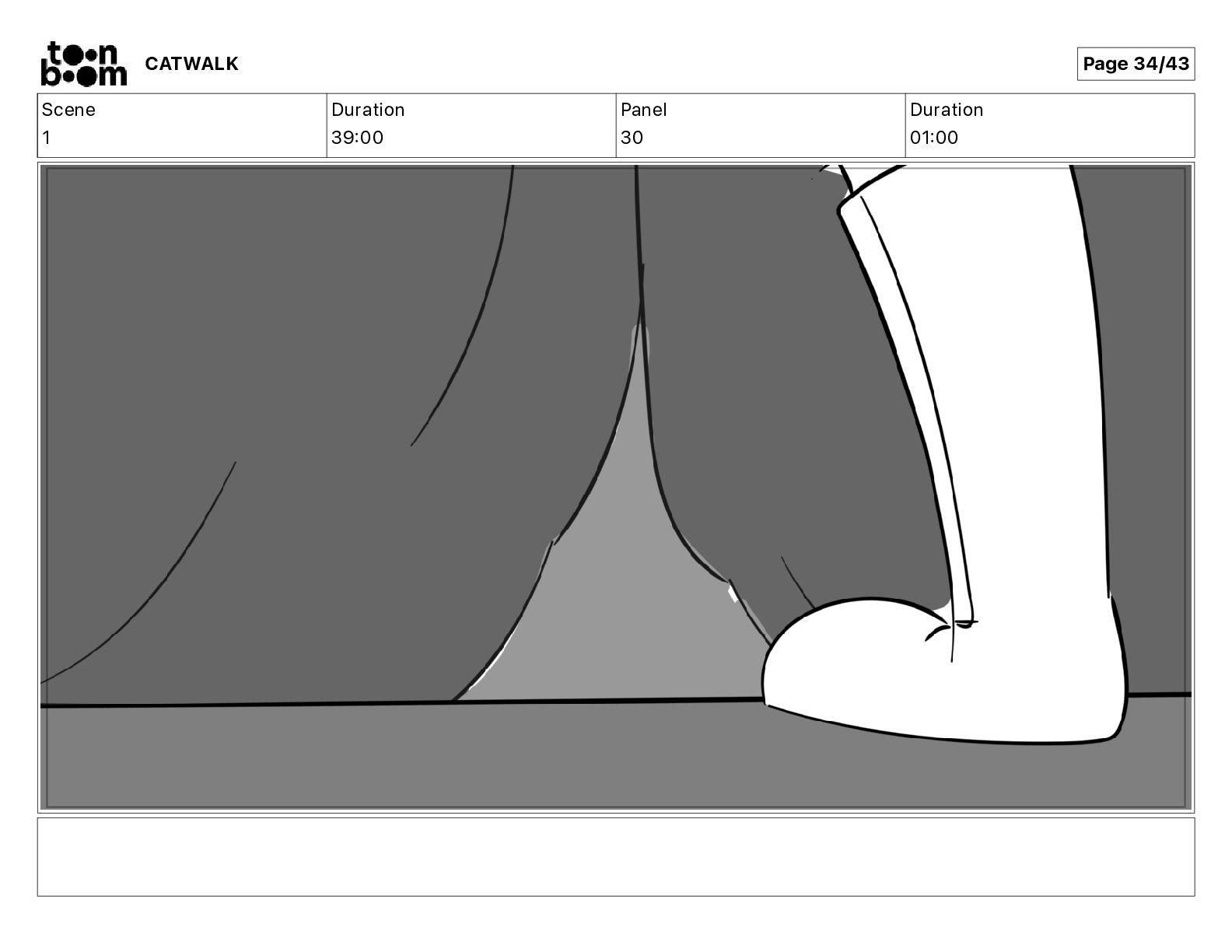 toon boom CATWALK

Page 34/43

| Scene | Duration | Panel | Duration |
|---|---|---|---|
| 1 | 39:00 | 30 | 01:00 |